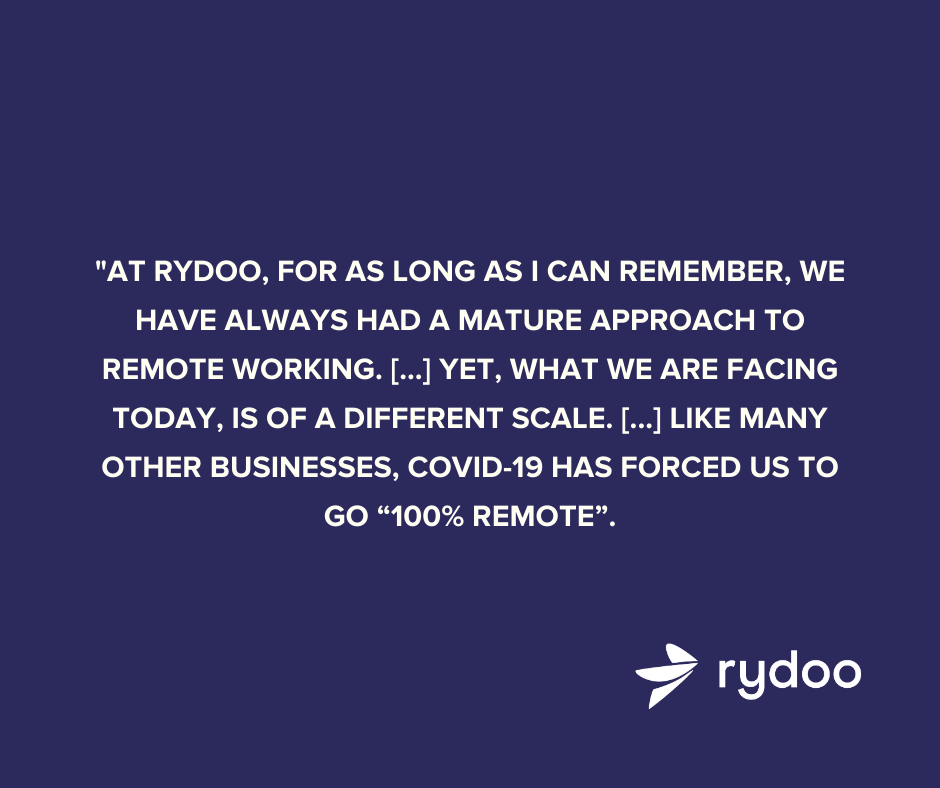 "AT RYDOO, FOR AS LONG AS I CAN REMEMBER, WE HAVE ALWAYS HAD A MATURE APPROACH TO REMOTE WORKING. [...] YET, WHAT WE ARE FACING TODAY, IS OF A DIFFERENT SCALE. [...] LIKE MANY OTHER BUSINESSES, COVID-19 HAS FORCED US TO GO “100% REMOTE”.

rydoo